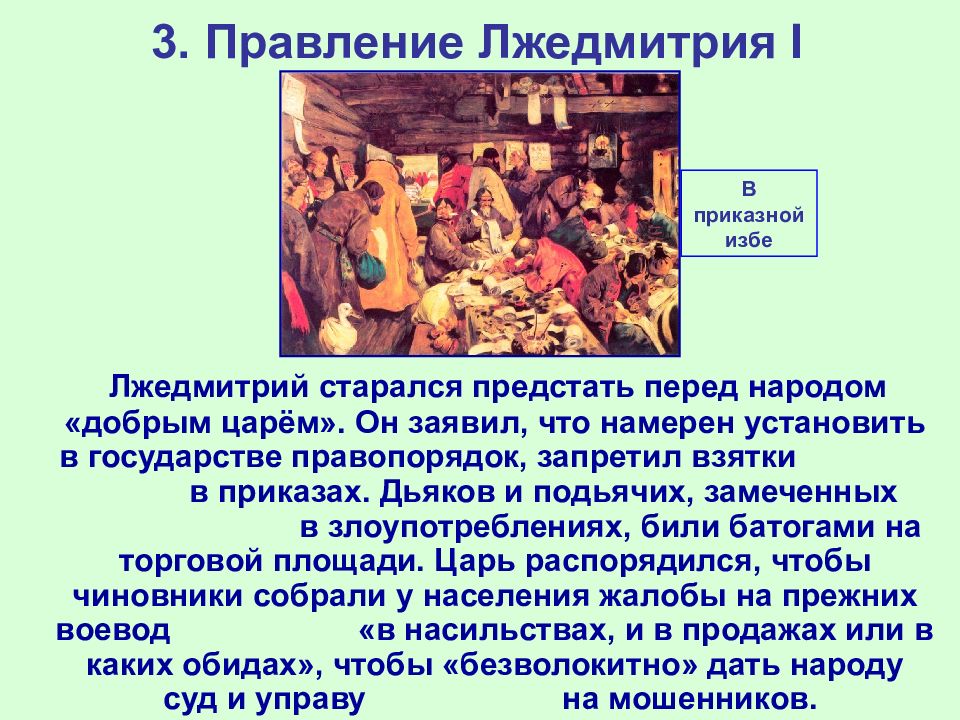 3. Правление Лжедмитрия I

В приказной избе

Лжедмитрий старался предстать перед народом «добрым царём». Он заявил, что намерен установить в государстве правопорядок, запретил взятки в приказах. Дьяков и подьячих, замеченных в злоупотреблениях, били батогами на торговой площади. Царь распорядился, чтобы чиновники собрали у населения жалобы на прежних воевод «в насильствах, и в продажах или в каких обидах», чтобы «безволокитно» дать народу суд и управу на мошенников.